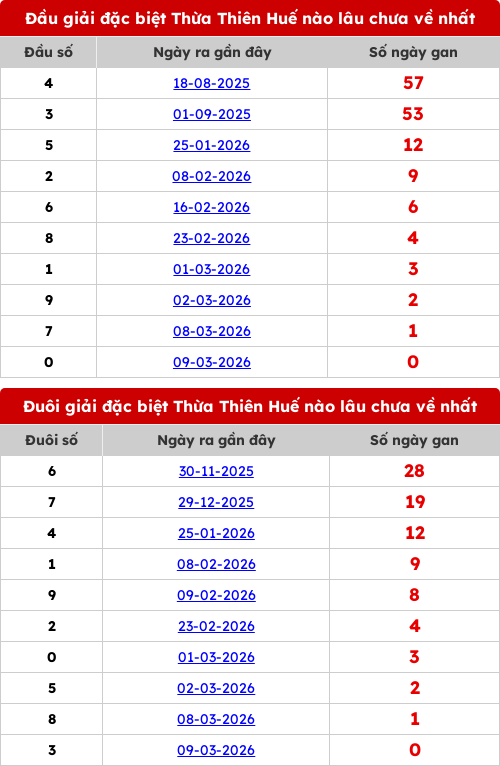 Đầu giải đặc biệt Thừa Thiên Huế nào lâu chưa về nhất

| Đầu số | Ngày ra gần đây | Số ngày gan |
|---|---|---|
| 4 | 18-08-2025 | 57 |
| 3 | 01-09-2025 | 53 |
| 5 | 25-01-2026 | 12 |
| 2 | 08-02-2026 | 9 |
| 6 | 16-02-2026 | 6 |
| 8 | 23-02-2026 | 4 |
| 1 | 01-03-2026 | 3 |
| 9 | 02-03-2026 | 2 |
| 7 | 08-03-2026 | 1 |
| 0 | 09-03-2026 | 0 |

Đuôi giải đặc biệt Thừa Thiên Huế nào lâu chưa về nhất

| Đuôi số | Ngày ra gần đây | Số ngày gan |
|---|---|---|
| 6 | 30-11-2025 | 28 |
| 7 | 29-12-2025 | 19 |
| 4 | 25-01-2026 | 12 |
| 1 | 08-02-2026 | 9 |
| 9 | 09-02-2026 | 8 |
| 2 | 23-02-2026 | 4 |
| 0 | 01-03-2026 | 3 |
| 5 | 02-03-2026 | 2 |
| 8 | 08-03-2026 | 1 |
| 3 | 09-03-2026 | 0 |